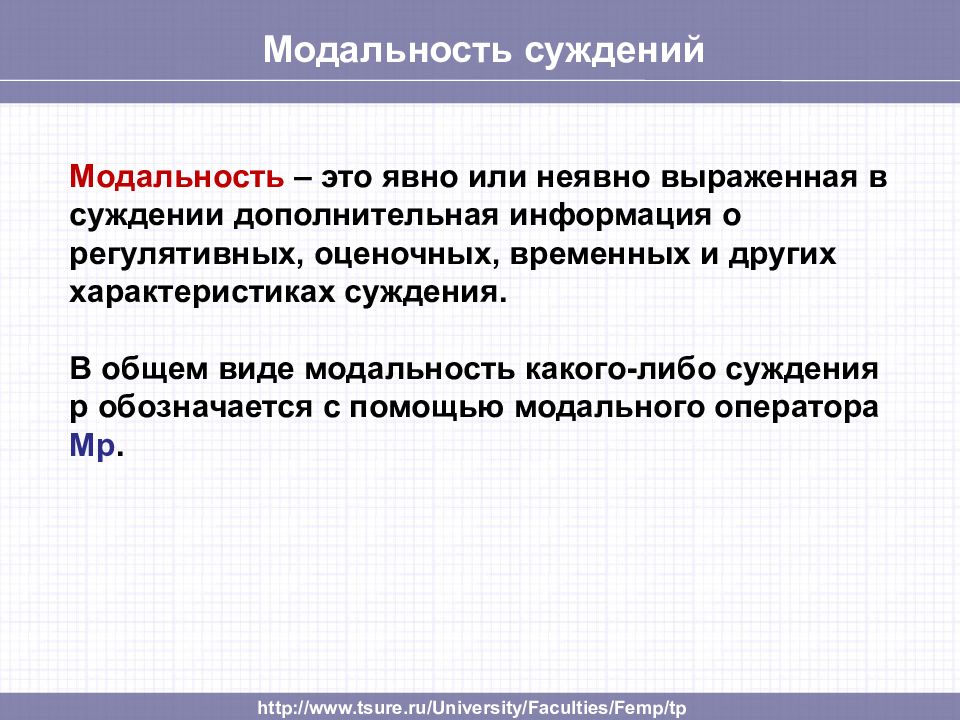 Модальность суждений

Модальность – это явно или неявно выраженная в суждении дополнительная информация о регулятивных, оценочных, временных и других характеристиках суждения.

В общем виде модальность какого-либо суждения p обозначается с помощью модального оператора Mp.

http://www.tsure.ru/University/Faculties/Femp/tp